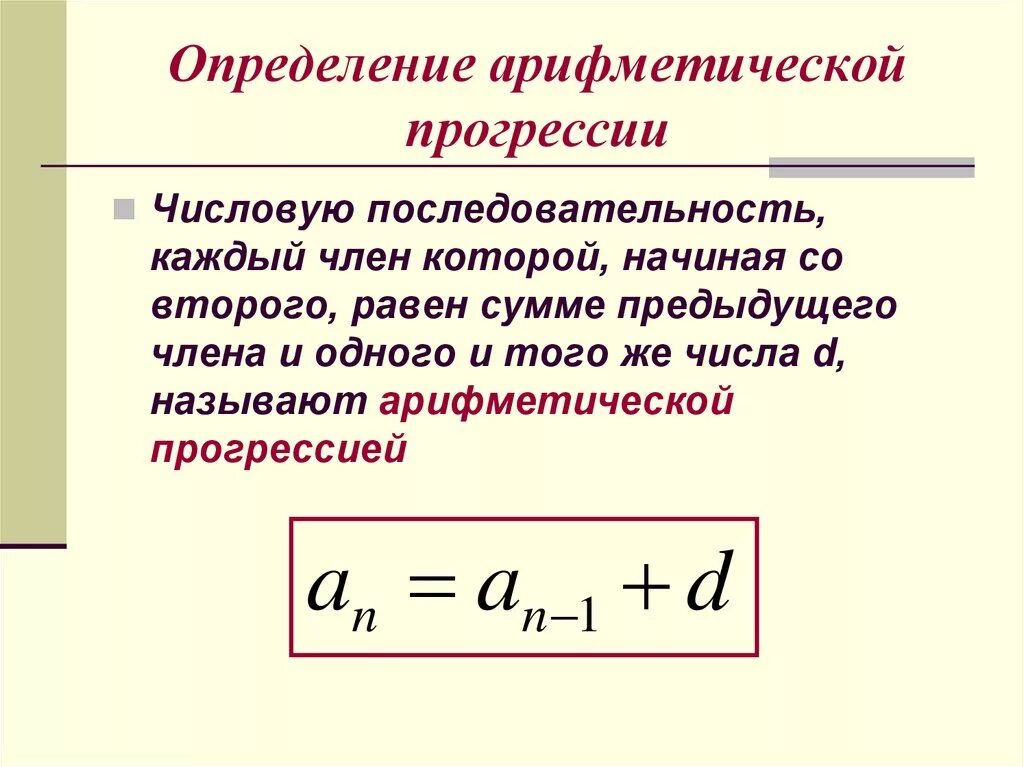 Определение арифметической прогрессии

Числовую последовательность, каждый член которой, начиная со второго, равен сумме предыдущего члена и одного и того же числа d, называют арифметической прогрессией

$a_n = a_{n-1} + d$